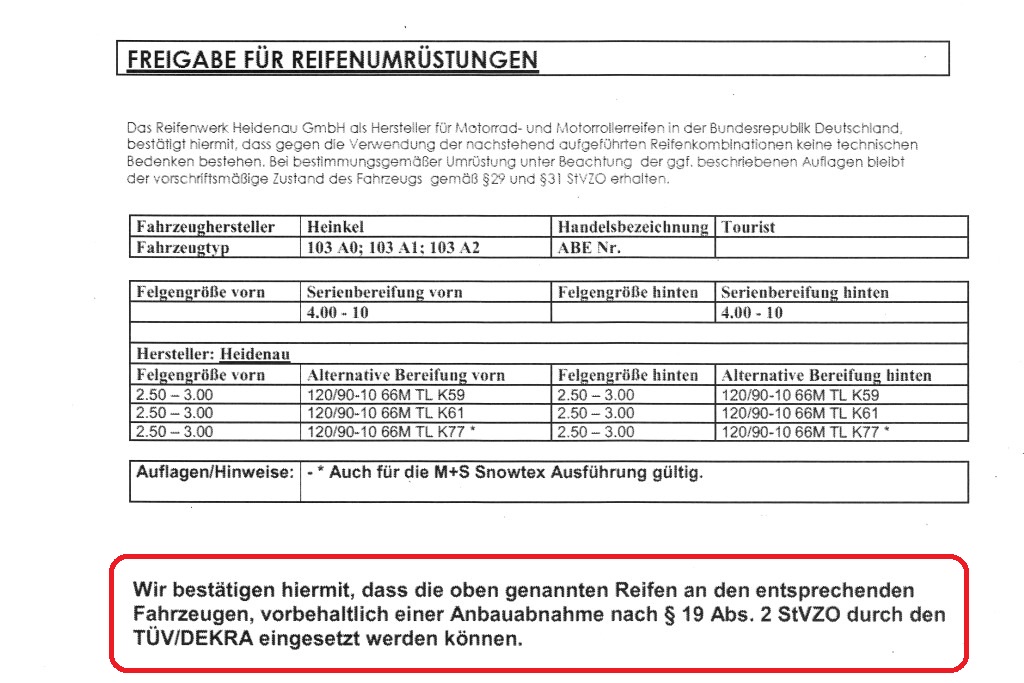 FREIGABE FÜR REIFENUMRÜSTUNGEN

Das Reifenwerk Heidenau GmbH als Hersteller für Motorrad- und Motorrollerreifen in der Bundesrepublik Deutschland, bestätigt hiermit, dass gegen die Verwendung der nachstehend aufgeführten Reifenkombinationen keine technischen Bedenken bestehen. Bei bestimmungsgemäßer Umrüstung unter Beachtung der ggf. beschriebenen Auflagen bleibt der vorschriftsmäßige Zustand des Fahrzeugs gemäß §29 und §31 StVZO erhalten.

| Fahrzeughersteller | Heinkel | Handelsbezeichnung | Tourist |
|---|---|---|---|
| Fahrzeugtyp | 103 A0; 103 A1; 103 A2 | ABE Nr. | |

| Felgengröße vorn | Serienbereifung vorn | Felgengröße hinten | Serienbereifung hinten |
|---|---|---|---|
| | 4.00 - 10 | | 4.00 - 10 |
| | | | |
| Hersteller: Heidenau | | | |
| Felgengröße vorn | Alternative Bereifung vorn | Felgengröße hinten | Alternative Bereifung hinten |
| 2.50 – 3.00 | 120/90-10 66M TL K59 | 2.50 – 3.00 | 120/90-10 66M TL K59 |
| 2.50 – 3.00 | 120/90-10 66M TL K61 | 2.50 – 3.00 | 120/90-10 66M TL K61 |
| 2.50 – 3.00 | 120/90-10 66M TL K77 * | 2.50 – 3.00 | 120/90-10 66M TL K77 * |

| Auflagen/Hinweise: | - * Auch für die M+S Snowtex Ausführung gültig. |
|---|---|

Wir bestätigen hiermit, dass die oben genannten Reifen an den entsprechenden Fahrzeugen, vorbehaltlich einer Anbauabnahme nach § 19 Abs. 2 StVZO durch den TÜV/DEKRA eingesetzt werden können.